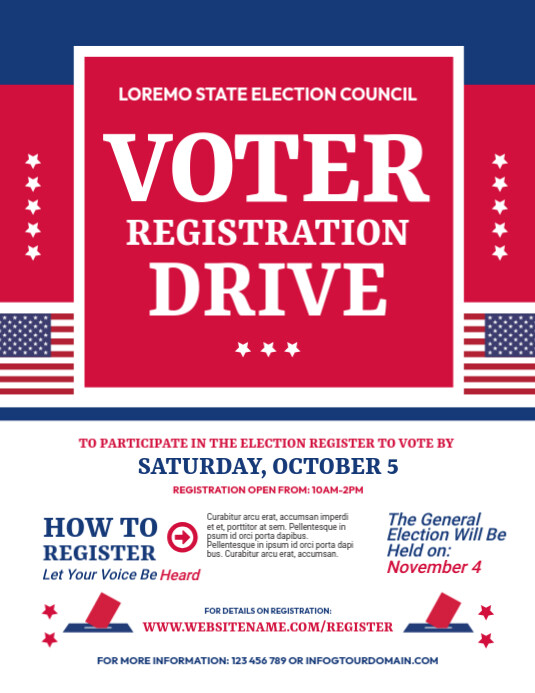 LOREMO STATE ELECTION COUNCIL

VOTER
REGISTRATION
DRIVE

TO PARTICIPATE IN THE ELECTION REGISTER TO VOTE BY
SATURDAY, OCTOBER 5
REGISTRATION OPEN FROM: 10AM-2PM

HOW TO REGISTER
Let Your Voice Be Heard

Curabitur arcu erat, accumsan imperdi et et, porttitor at sem. Pellentesque in psum id orci porta dapibus. Pellentesque in ipsum id orci porta dapi bus. Curabitur arcu erat, accumsan.

The General Election Will Be Held on:
November 4

FOR DETAILS ON REGISTRATION:
WWW.WEBSITENAME.COM/REGISTER

FOR MORE INFORMATION: 123 456 789 OR INFOGTOURDOMAIN.COM